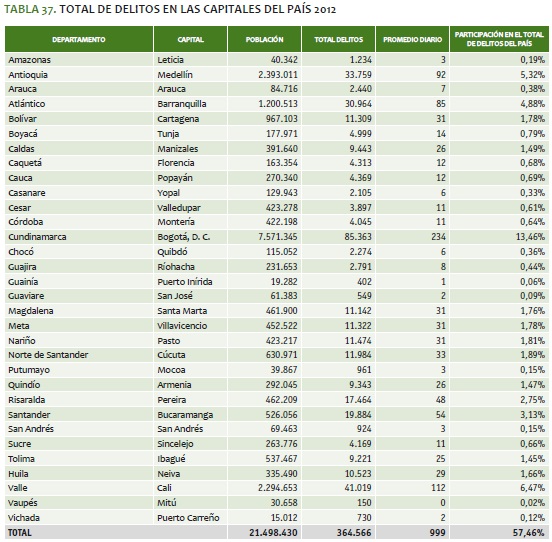 TABLA 37. TOTAL DE DELITOS EN LAS CAPITALES DEL PAÍS 2012

| DEPARTAMENTO | CAPITAL | POBLACIÓN | TOTAL DELITOS | PROMEDIO DIARIO | PARTICIPACIÓN EN EL TOTAL DE DELITOS DEL PAÍS |
|---|---|---|---|---|---|
| Amazonas | Leticia | 40.342 | 1.234 | 3 | 0,19% |
| Antioquia | Medellín | 2.393.011 | 33.759 | 92 | 5,32% |
| Arauca | Arauca | 84.716 | 2.440 | 7 | 0,38% |
| Atlántico | Barranquilla | 1.200.513 | 30.964 | 85 | 4,88% |
| Bolívar | Cartagena | 967.103 | 11.309 | 31 | 1,78% |
| Boyacá | Tunja | 177.971 | 4.999 | 14 | 0,79% |
| Caldas | Manizales | 391.640 | 9.443 | 26 | 1,49% |
| Caquetá | Florencia | 163.354 | 4.313 | 12 | 0,68% |
| Cauca | Popayán | 270.340 | 4.369 | 12 | 0,69% |
| Casanare | Yopal | 129.943 | 2.105 | 6 | 0,33% |
| Cesar | Valledupar | 423.278 | 3.897 | 11 | 0,61% |
| Córdoba | Montería | 422.198 | 4.045 | 11 | 0,64% |
| Cundinamarca | Bogotá, D. C. | 7.571.345 | 85.363 | 234 | 13,46% |
| Chocó | Quibdó | 115.052 | 2.274 | 6 | 0,36% |
| Guajira | Ríohacha | 231.653 | 2.791 | 8 | 0,44% |
| Guainía | Puerto Inírida | 19.282 | 402 | 1 | 0,06% |
| Guaviare | San José | 61.383 | 549 | 2 | 0,09% |
| Magdalena | Santa Marta | 461.900 | 11.142 | 31 | 1,76% |
| Meta | Villavicencio | 452.522 | 11.322 | 31 | 1,78% |
| Nariño | Pasto | 423.217 | 11.474 | 31 | 1,81% |
| Norte de Santander | Cúcuta | 630.971 | 11.984 | 33 | 1,89% |
| Putumayo | Mocoa | 39.867 | 961 | 3 | 0,15% |
| Quindío | Armenia | 292.045 | 9.343 | 26 | 1,47% |
| Risaralda | Pereira | 462.209 | 17.464 | 48 | 2,75% |
| Santander | Bucaramanga | 526.056 | 19.884 | 54 | 3,13% |
| San Andrés | San Andrés | 69.463 | 924 | 3 | 0,15% |
| Sucre | Sincelejo | 263.776 | 4.169 | 11 | 0,66% |
| Tolima | Ibagué | 537.467 | 9.221 | 25 | 1,45% |
| Huila | Neiva | 335.490 | 10.523 | 29 | 1,66% |
| Valle | Cali | 2.294.653 | 41.019 | 112 | 6,47% |
| Vaupés | Mitú | 30.658 | 150 | 0 | 0,02% |
| Vichada | Puerto Carreño | 15.012 | 730 | 2 | 0,12% |
| TOTAL | | 21.498.430 | 364.566 | 999 | 57,46% |